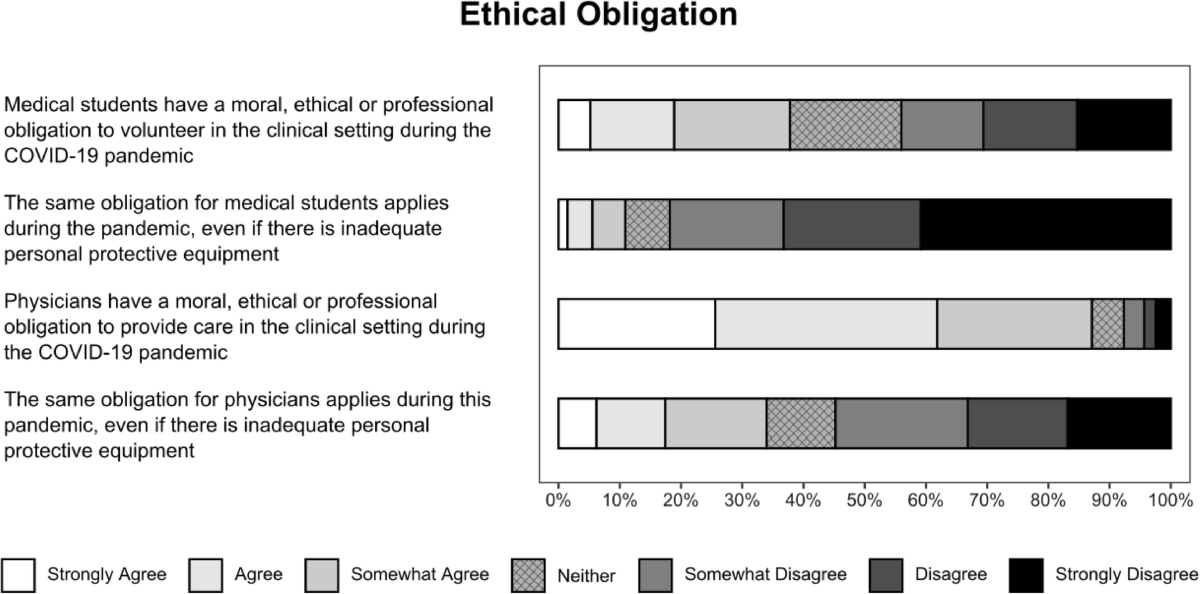 Ethical Obligation

Medical students have a moral, ethical or professional obligation to volunteer in the clinical setting during the COVID-19 pandemic

The same obligation for medical students applies during the pandemic, even if there is inadequate personal protective equipment

Physicians have a moral, ethical or professional obligation to provide care in the clinical setting during the COVID-19 pandemic

The same obligation for physicians applies during this pandemic, even if there is inadequate personal protective equipment

0% 10% 20% 30% 40% 50% 60% 70% 80% 90% 100%

Strongly Agree Agree Somewhat Agree Neither Somewhat Disagree Disagree Strongly Disagree